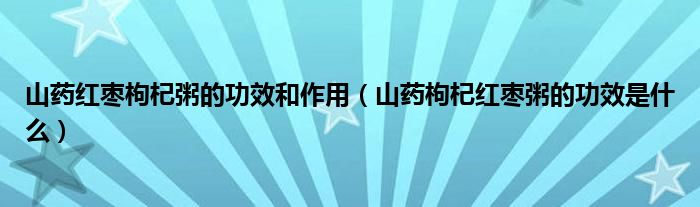 山药红枣枸杞粥的功效和作用（山药枸杞红枣粥的功效是什么）